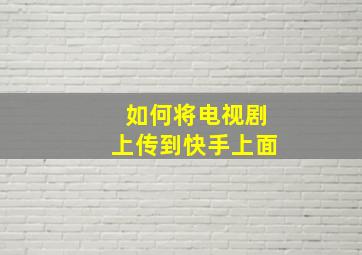 如何将电视剧
上传到快手上面